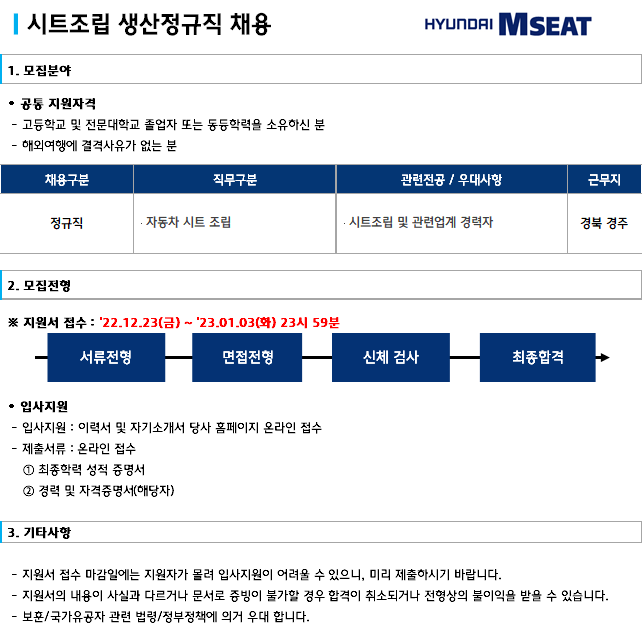 시트조립 생산정규직 채용

HYUNDAI MSEAT

1. 모집분야

• 공통 지원자격
- 고등학교 및 전문대학교 졸업자 또는 동등학력을 소유하신 분
- 해외여행에 결격사유가 없는 분

| 채용구분 | 직무구분 | 관련전공 / 우대사항 | 근무지 |
|---|---|---|---|
| 정규직 | · 자동차 시트 조립 | · 시트조립 및 관련업계 경력자 | 경북 경주 |

2. 모집전형

※ 지원서 접수 : '22.12.23(금) ~ '23.01.03(화) 23시 59분

서류전형 면접전형 신체 검사 최종합격

• 입사지원
- 입사지원 : 이력서 및 자기소개서 당사 홈페이지 온라인 접수
- 제출서류 : 온라인 접수
① 최종학력 성적 증명서
② 경력 및 자격증명서(해당자)

3. 기타사항

- 지원서 접수 마감일에는 지원자가 몰려 입사지원이 어려울 수 있으니, 미리 제출하시기 바랍니다.
- 지원서의 내용이 사실과 다르거나 문서로 증빙이 불가할 경우 합격이 취소되거나 전형상의 불이익을 받을 수 있습니다.
- 보훈/국가유공자 관련 법령/정부정책에 의거 우대 합니다.